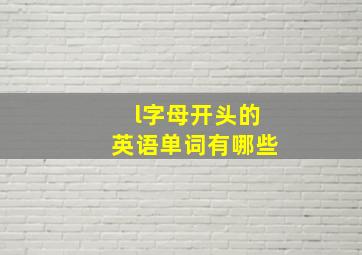 l字母开头的
英语单词有哪些